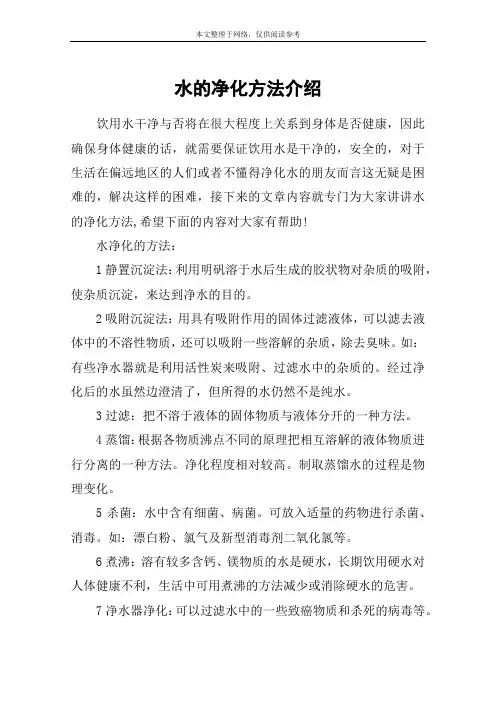 本文整理于网络，仅供阅读参考

水的净化方法介绍

饮用水干净与否将在很大程度上关系到身体是否健康，因此确保身体健康的话，就需要保证饮用水是干净的，安全的，对于生活在偏远地区的人们或者不懂得净化水的朋友而言这无疑是困难的，解决这样的困难，接下来的文章内容就专门为大家讲讲水的净化方法,希望下面的内容对大家有帮助!

水净化的方法：

1 静置沉淀法：利用明矾溶于水后生成的胶状物对杂质的吸附，使杂质沉淀，来达到净水的目的。

2 吸附沉淀法：用具有吸附作用的固体过滤液体，可以滤去液体中的不溶性物质，还可以吸附一些溶解的杂质，除去臭味。如：有些净水器就是利用活性炭来吸附、过滤水中的杂质的。经过净化后的水虽然边澄清了，但所得的水仍然不是纯水。

3 过滤：把不溶于液体的固体物质与液体分开的一种方法。

4 蒸馏：根据各物质沸点不同的原理把相互溶解的液体物质进行分离的一种方法。净化程度相对较高。制取蒸馏水的过程是物理变化。

5 杀菌：水中含有细菌、病菌。可放入适量的药物进行杀菌、消毒。如：漂白粉、氯气及新型消毒剂二氧化氯等。

6 煮沸：溶有较多含钙、镁物质的水是硬水，长期饮用硬水对人体健康不利，生活中可用煮沸的方法减少或消除硬水的危害。

7 净水器净化：可以过滤水中的一些致癌物质和杀死的病毒等。